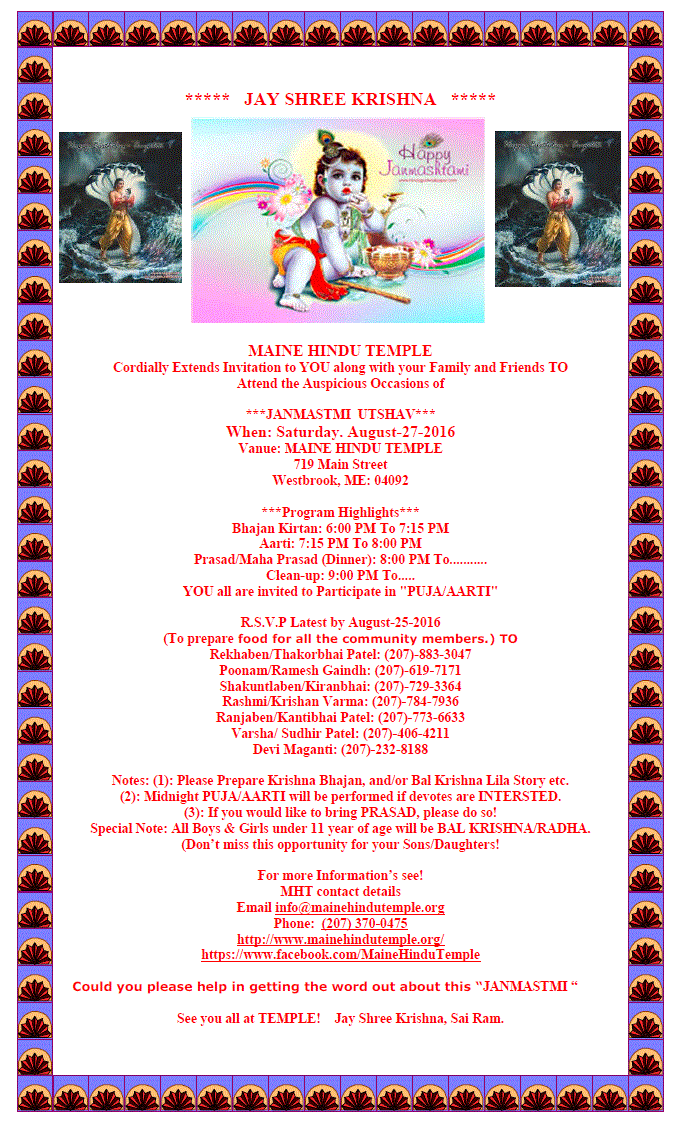 ***** JAY SHREE KRISHNA *****

Happy Janmashtami

MAINE HINDU TEMPLE
Cordially Extends Invitation to YOU along with your Family and Friends TO Attend the Auspicious Occasions of

***JANMASTMI UTSHAV***
When: Saturday. August-27-2016
Vanue: MAINE HINDU TEMPLE
719 Main Street
Westbrook, ME: 04092

***Program Highlights***
Bhajan Kirtan: 6:00 PM To 7:15 PM
Aarti: 7:15 PM To 8:00 PM
Prasad/Maha Prasad (Dinner): 8:00 PM To...........
Clean-up: 9:00 PM To.....
YOU all are invited to Participate in "PUJA/AARTI"

R.S.V.P Latest by August-25-2016
(To prepare food for all the community members.) TO
Rekhaben/Thakorbhai Patel: (207)-883-3047
Poonam/Ramesh Gaindh: (207)-619-7171
Shakuntlaben/Kiranbhai: (207)-729-3364
Rashmi/Krishan Varma: (207)-784-7936
Ranjaben/Kantibhai Patel: (207)-773-6633
Varsha/ Sudhir Patel: (207)-406-4211
Devi Maganti: (207)-232-8188

Notes: (1): Please Prepare Krishna Bhajan, and/or Bal Krishna Lila Story etc.
(2): Midnight PUJA/AARTI will be performed if devotes are INTERSTED.
(3): If you would like to bring PRASAD, please do so!
Special Note: All Boys & Girls under 11 year of age will be BAL KRISHNA/RADHA.
(Don't miss this opportunity for your Sons/Daughters!

For more Information's see!
MHT contact details
Email info@mainehindutemple.org
Phone: (207) 370-0475
http://www.mainehindutemple.org/
https://www.facebook.com/MaineHinduTemple

Could you please help in getting the word out about this "JANMASTMI "

See you all at TEMPLE! Jay Shree Krishna, Sai Ram.